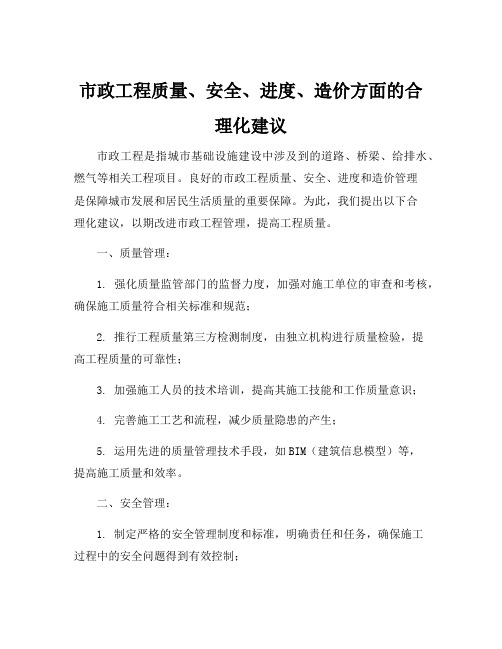 市政工程质量、安全、进度、造价方面的合理化建议

市政工程是指城市基础设施建设中涉及到的道路、桥梁、给排水、燃气等相关工程项目。良好的市政工程质量、安全、进度和造价管理是保障城市发展和居民生活质量的重要保障。为此，我们提出以下合理化建议，以期改进市政工程管理，提高工程质量。

一、质量管理：

1. 强化质量监管部门的监督力度，加强对施工单位的审查和考核，确保施工质量符合相关标准和规范；

2. 推行工程质量第三方检测制度，由独立机构进行质量检验，提高工程质量的可靠性；

3. 加强施工人员的技术培训，提高其施工技能和工作质量意识；

4. 完善施工工艺和流程，减少质量隐患的产生；

5. 运用先进的质量管理技术手段，如BIM（建筑信息模型）等，提高施工质量和效率。

二、安全管理：

1. 制定严格的安全管理制度和标准，明确责任和任务，确保施工过程中的安全问题得到有效控制；